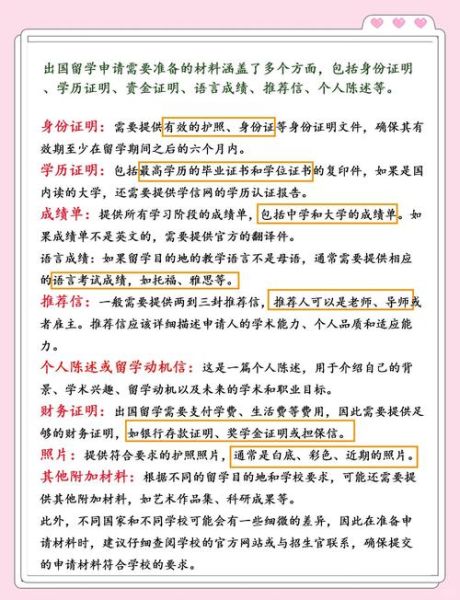 出国留学申请需要准备的材料涵盖了多个方面，包括身份证明、学历证明、资金证明、语言成绩、推荐信、个人陈述等。

身份证明：需要提供有效的护照、身份证等身份证明文件，确保其有效期至少在留学期间之后的六个月内。

学历证明：包括最高学历的毕业证书和学位证书的复印件，如果是国内读的大学，还需要提供学信网的学历认证报告。

成绩单：提供所有学习阶段的成绩单，包括中学和大学的成绩单。如果成绩单不是英文的，需要提供官方的翻译件。

语言成绩：如果留学目的地的教学语言不是母语，通常需要提供相应的语言考试成绩，如托福、雅思等。

推荐信：一般需要提供两到三封推荐信，推荐人可以是老师、导师或者雇主。推荐信应该详细描述申请人的学术能力、个人品质和适应能力。

个人陈述或留学动机信：这是一篇个人陈述，用于介绍自己的背景、学术兴趣、留学动机以及未来的学术和职业目标。

财务证明：出国留学需要支付学费、生活费等费用，因此需要提供足够的财务证明，如银行存款证明、奖学金证明或担保信。

照片：提供符合要求的护照照片，通常是白底、彩色、近期的照片。

其他附加材料：根据不同的留学目的地和学校要求，可能还需要提供其他附加材料，如艺术作品集、科研成果等。

此外，不同国家和不同学校可能会有一些细微的差异，因此在准备申请材料时，建议仔细查阅学校的官方网站或与招生官联系，确保提交的申请材料符合学校的要求。